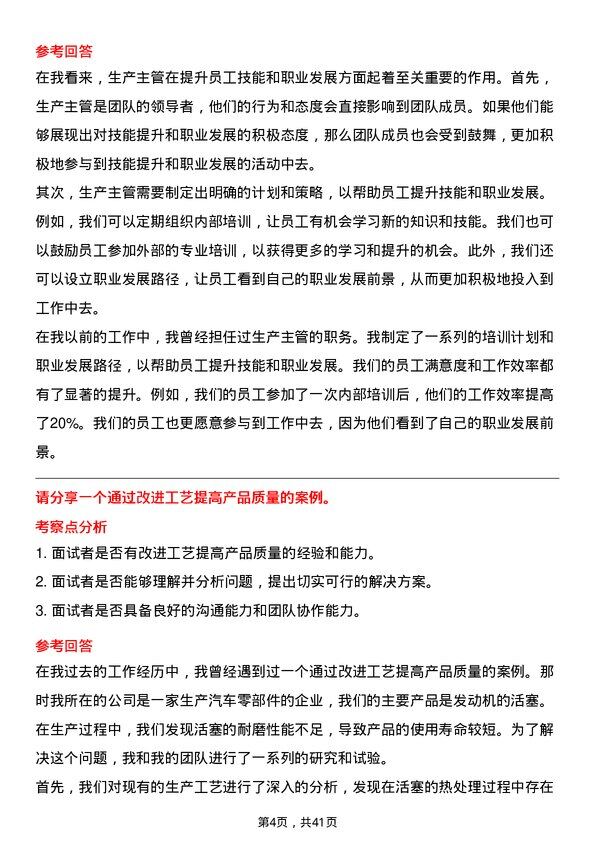 参考回答

在我看来，生产主管在提升员工技能和职业发展方面起着至关重要的作用。首先，生产主管是团队的领导者，他们的行为和态度会直接影响到团队成员。如果他们能够展现出对技能提升和职业发展的积极态度，那么团队成员也会受到鼓舞，更加积极地参与到技能提升和职业发展的活动中去。

其次，生产主管需要制定出明确的计划和策略，以帮助员工提升技能和职业发展。例如，我们可以定期组织内部培训，让员工有机会学习新的知识和技能。我们也可以鼓励员工参加外部的专业培训，以获得更多的学习和提升的机会。此外，我们还可以设立职业发展路径，让员工看到自己的职业发展前景，从而更加积极地投入到工作中去。

在我以前的工作中，我曾经担任过生产主管的职务。我制定了一系列的培训计划和职业发展路径，以帮助员工提升技能和职业发展。我们的员工满意度和工作效率都有了显著的提升。例如，我们的员工参加了一次内部培训后，他们的工作效率提高了20%。我们的员工也更愿意参与到工作中去，因为他们看到了自己的职业发展前景。

请分享一个通过改进工艺提高产品质量的案例。

考察点分析

1. 面试者是否有改进工艺提高产品质量的经验和能力。

2. 面试者是否能够理解并分析问题，提出切实可行的解决方案。

3. 面试者是否具备良好的沟通能力和团队协作能力。

参考回答

在我过去的工作经历中，我曾经遇到过一个通过改进工艺提高产品质量的案例。那时我所在的公司是一家生产汽车零部件的企业，我们的主要产品是发动机的活塞。在生产过程中，我们发现活塞的耐磨性能不足，导致产品的使用寿命较短。为了解决这个问题，我和我的团队进行了一系列的研究和试验。

首先，我们对现有的生产工艺进行了深入的分析，发现在活塞的热处理过程中存在

第4页，共41页